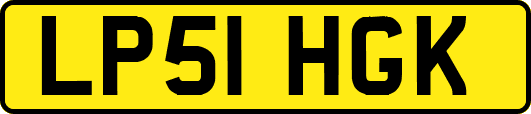 LP51 HGK